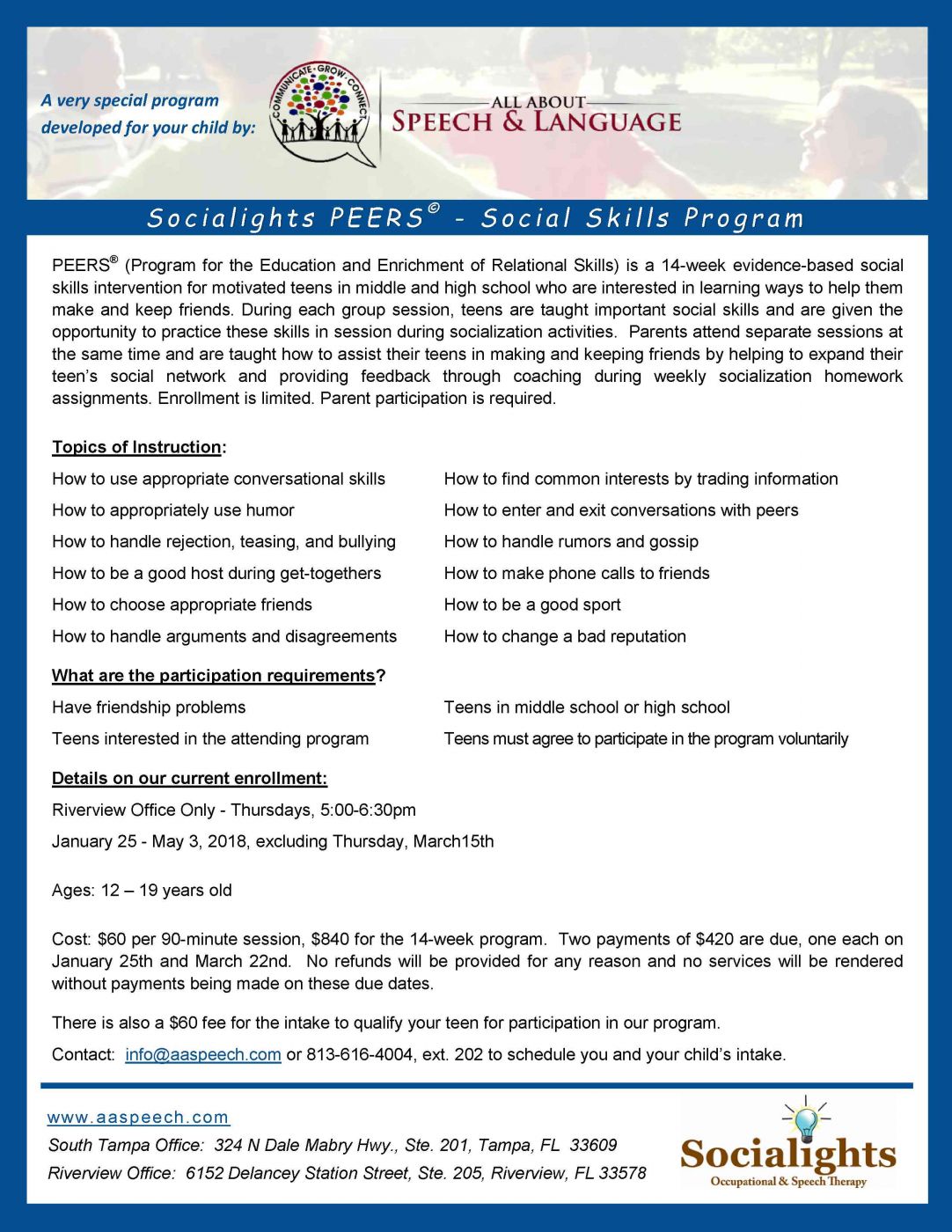 A very special program developed for your child by:

COMMUNICATE · GROW · CONNECT

ALL ABOUT SPEECH & LANGUAGE

Socialights PEERS© - Social Skills Program

PEERS® (Program for the Education and Enrichment of Relational Skills) is a 14-week evidence-based social skills intervention for motivated teens in middle and high school who are interested in learning ways to help them make and keep friends. During each group session, teens are taught important social skills and are given the opportunity to practice these skills in session during socialization activities. Parents attend separate sessions at the same time and are taught how to assist their teens in making and keeping friends by helping to expand their teen's social network and providing feedback through coaching during weekly socialization homework assignments. Enrollment is limited. Parent participation is required.

Topics of Instruction:

How to use appropriate conversational skills

How to appropriately use humor

How to handle rejection, teasing, and bullying

How to be a good host during get-togethers

How to choose appropriate friends

How to handle arguments and disagreements

How to find common interests by trading information

How to enter and exit conversations with peers

How to handle rumors and gossip

How to make phone calls to friends

How to be a good sport

How to change a bad reputation

What are the participation requirements?

Have friendship problems

Teens interested in the attending program

Teens in middle school or high school

Teens must agree to participate in the program voluntarily

Details on our current enrollment:

Riverview Office Only - Thursdays, 5:00-6:30pm

January 25 - May 3, 2018, excluding Thursday, March15th

Ages: 12 – 19 years old

Cost: $60 per 90-minute session, $840 for the 14-week program. Two payments of $420 are due, one each on January 25th and March 22nd. No refunds will be provided for any reason and no services will be rendered without payments being made on these due dates.

There is also a $60 fee for the intake to qualify your teen for participation in our program.

Contact: info@aaspeech.com or 813-616-4004, ext. 202 to schedule you and your child's intake.

www.aaspeech.com

South Tampa Office: 324 N Dale Mabry Hwy., Ste. 201, Tampa, FL 33609

Riverview Office: 6152 Delancey Station Street, Ste. 205, Riverview, FL 33578

Socialights
Occupational & Speech Therapy